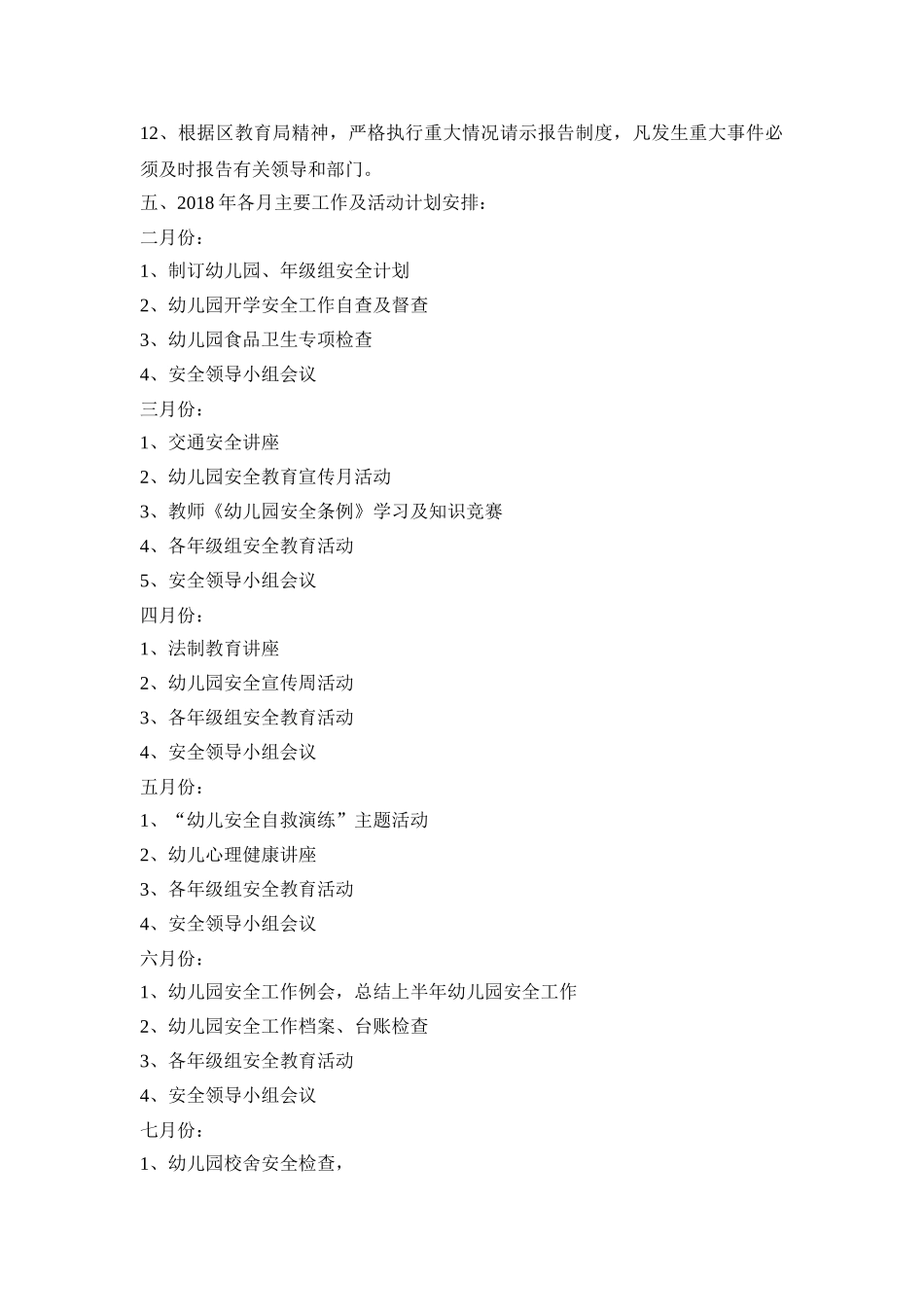 12、根据区教育局精神，严格执行重大情况请示报告制度，凡发生重大事件必须及时报告有关领导和部门。

五、2018 年各月主要工作及活动计划安排：

二月份：

1、制订幼儿园、年级组安全计划

2、幼儿园开学安全工作自查及督查

3、幼儿园食品卫生专项检查

4、安全领导小组会议

三月份：

1、交通安全讲座

2、幼儿园安全教育宣传月活动

3、教师《幼儿园安全条例》学习及知识竞赛

4、各年级组安全教育活动

5、安全领导小组会议

四月份：

1、法制教育讲座

2、幼儿园安全宣传周活动

3、各年级组安全教育活动

4、安全领导小组会议

五月份：

1、“幼儿安全自救演练”主题活动

2、幼儿心理健康讲座

3、各年级组安全教育活动

4、安全领导小组会议

六月份：

1、幼儿园安全工作例会，总结上半年幼儿园安全工作

2、幼儿园安全工作档案、台账检查

3、各年级组安全教育活动

4、安全领导小组会议

七月份：

1、幼儿园校舍安全检查，